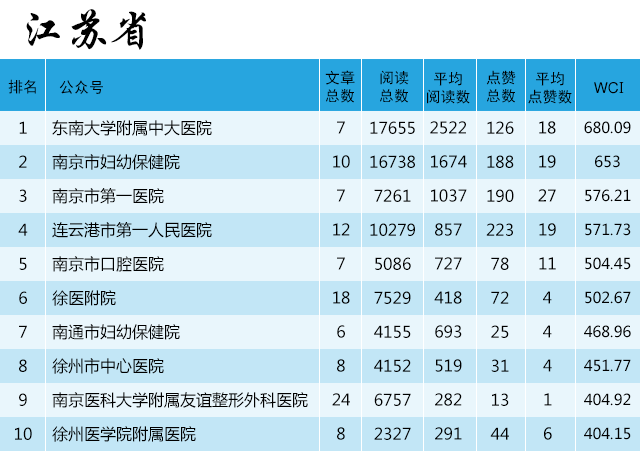 江苏省

| 排名 | 公众号 | 文章总数 | 阅读总数 | 平均阅读数 | 点赞总数 | 平均点赞数 | WCI |
|---|---|---|---|---|---|---|---|
| 1 | 东南大学附属中大医院 | 7 | 17655 | 2522 | 126 | 18 | 680.09 |
| 2 | 南京市妇幼保健院 | 10 | 16738 | 1674 | 188 | 19 | 653 |
| 3 | 南京市第一医院 | 7 | 7261 | 1037 | 190 | 27 | 576.21 |
| 4 | 连云港市第一人民医院 | 12 | 10279 | 857 | 223 | 19 | 571.73 |
| 5 | 南京市口腔医院 | 7 | 5086 | 727 | 78 | 11 | 504.45 |
| 6 | 徐医附院 | 18 | 7529 | 418 | 72 | 4 | 502.67 |
| 7 | 南通市妇幼保健院 | 6 | 4155 | 693 | 25 | 4 | 468.96 |
| 8 | 徐州市中心医院 | 8 | 4152 | 519 | 31 | 4 | 451.77 |
| 9 | 南京医科大学附属友谊整形外科医院 | 24 | 6757 | 282 | 13 | 1 | 404.92 |
| 10 | 徐州医学院附属医院 | 8 | 2327 | 291 | 44 | 6 | 404.15 |